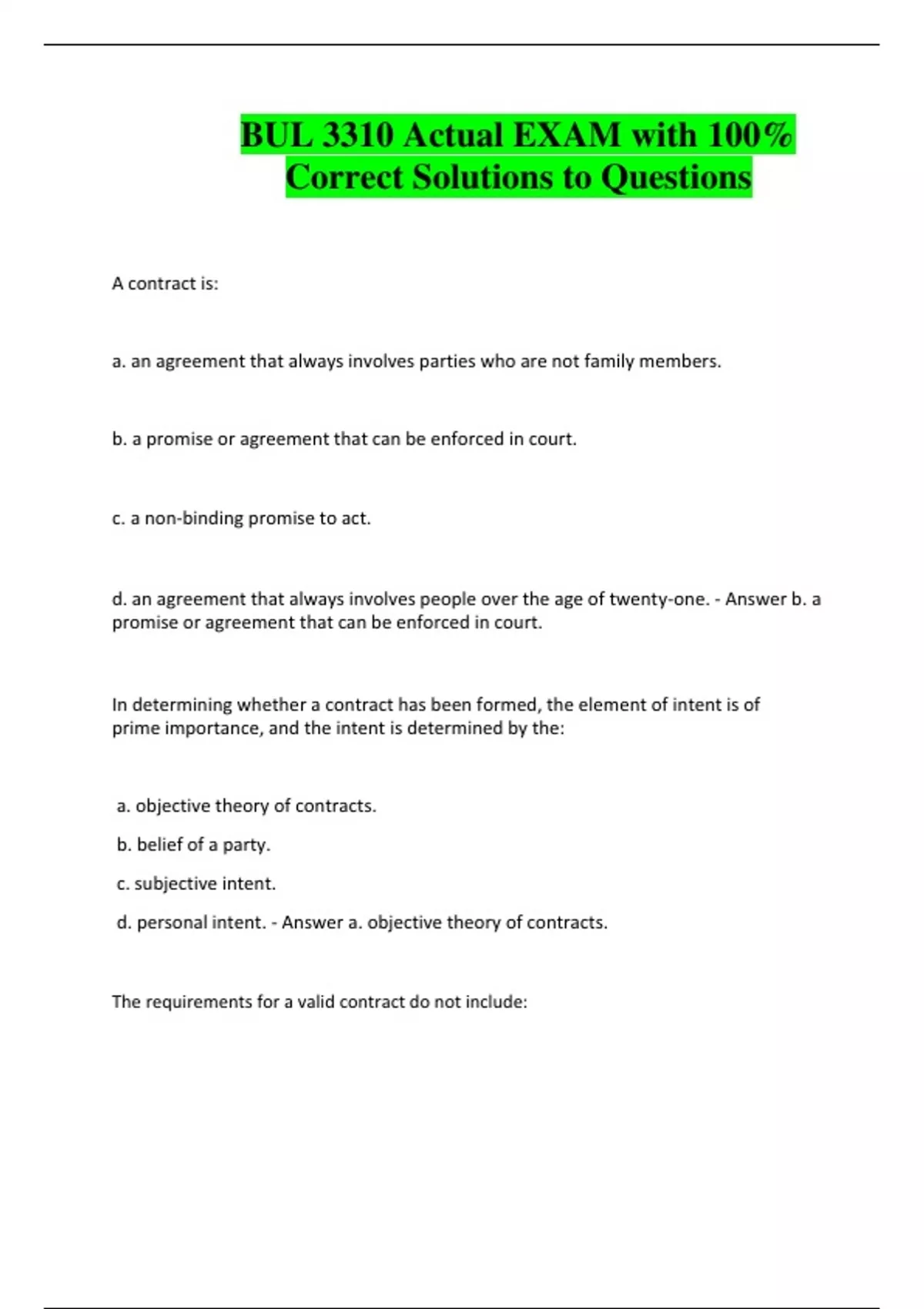 BUL 3310 Actual EXAM with 100% Correct Solutions to Questions

A contract is:

a. an agreement that always involves parties who are not family members.

b. a promise or agreement that can be enforced in court.

c. a non-binding promise to act.

d. an agreement that always involves people over the age of twenty-one. - Answer b. a promise or agreement that can be enforced in court.

In determining whether a contract has been formed, the element of intent is of prime importance, and the intent is determined by the:

a. objective theory of contracts.

b. belief of a party.

c. subjective intent.

d. personal intent. - Answer a. objective theory of contracts.

The requirements for a valid contract do not include: